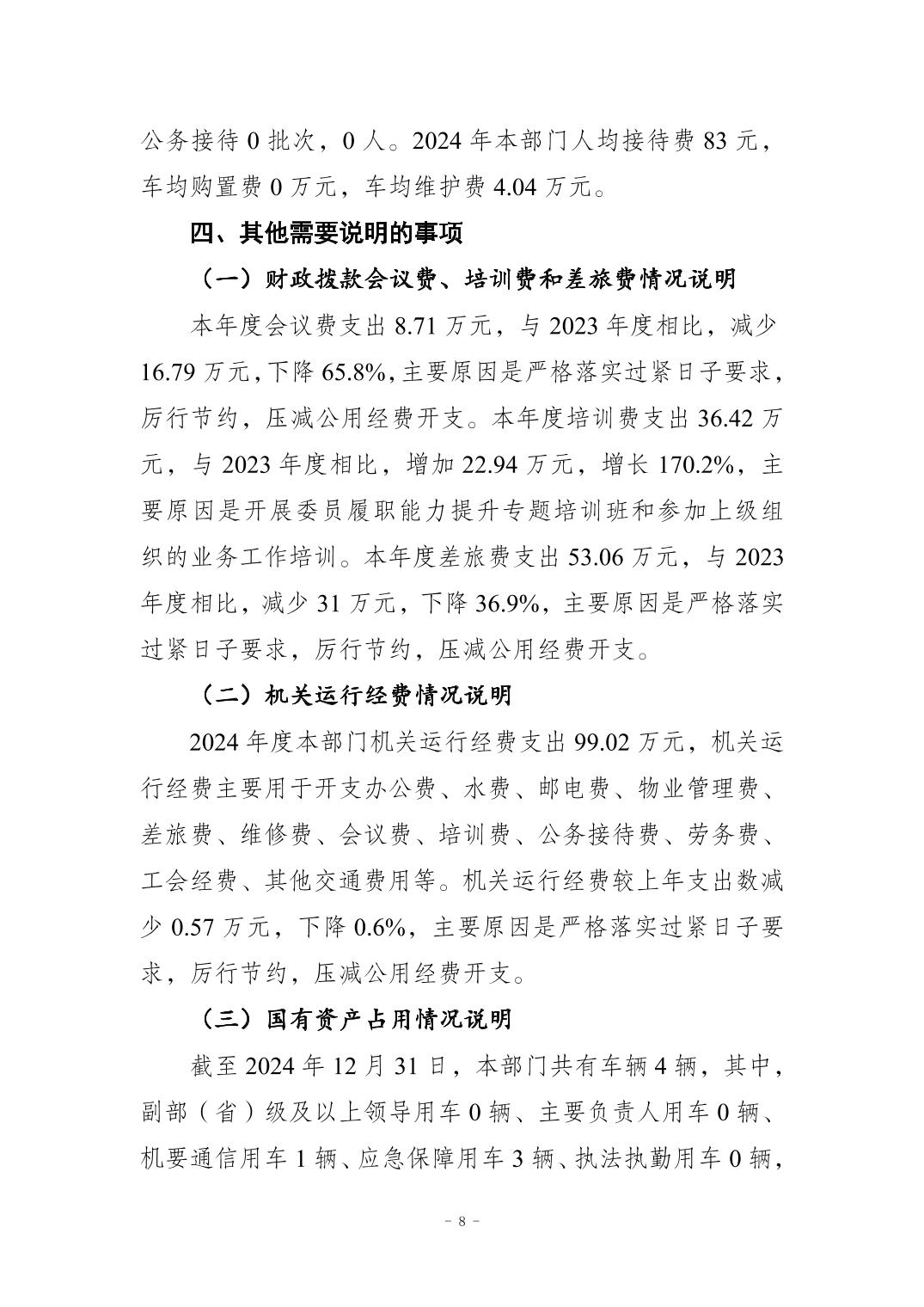 公务接待 0 批次，0 人。2024 年本部门人均接待费 83 元，车均购置费 0 万元，车均维护费 4.04 万元。

四、其他需要说明的事项

（一）财政拨款会议费、培训费和差旅费情况说明

本年度会议费支出 8.71 万元，与 2023 年度相比，减少 16.79 万元，下降 65.8%，主要原因是严格落实过紧日子要求，厉行节约，压减公用经费开支。本年度培训费支出 36.42 万元，与 2023 年度相比，增加 22.94 万元，增长 170.2%，主要原因是开展委员履职能力提升专题培训班和参加上级组织的业务工作培训。本年度差旅费支出 53.06 万元，与 2023 年度相比，减少 31 万元，下降 36.9%，主要原因是严格落实过紧日子要求，厉行节约，压减公用经费开支。

（二）机关运行经费情况说明

2024 年度本部门机关运行经费支出 99.02 万元，机关运行经费主要用于开支办公费、水费、邮电费、物业管理费、差旅费、维修费、会议费、培训费、公务接待费、劳务费、工会经费、其他交通费用等。机关运行经费较上年支出数减少 0.57 万元，下降 0.6%，主要原因是严格落实过紧日子要求，厉行节约，压减公用经费开支。

（三）国有资产占用情况说明

截至 2024 年 12 月 31 日，本部门共有车辆 4 辆，其中，副部（省）级及以上领导用车 0 辆、主要负责人用车 0 辆、机要通信用车 1 辆、应急保障用车 3 辆、执法执勤用车 0 辆，

－ 8 －